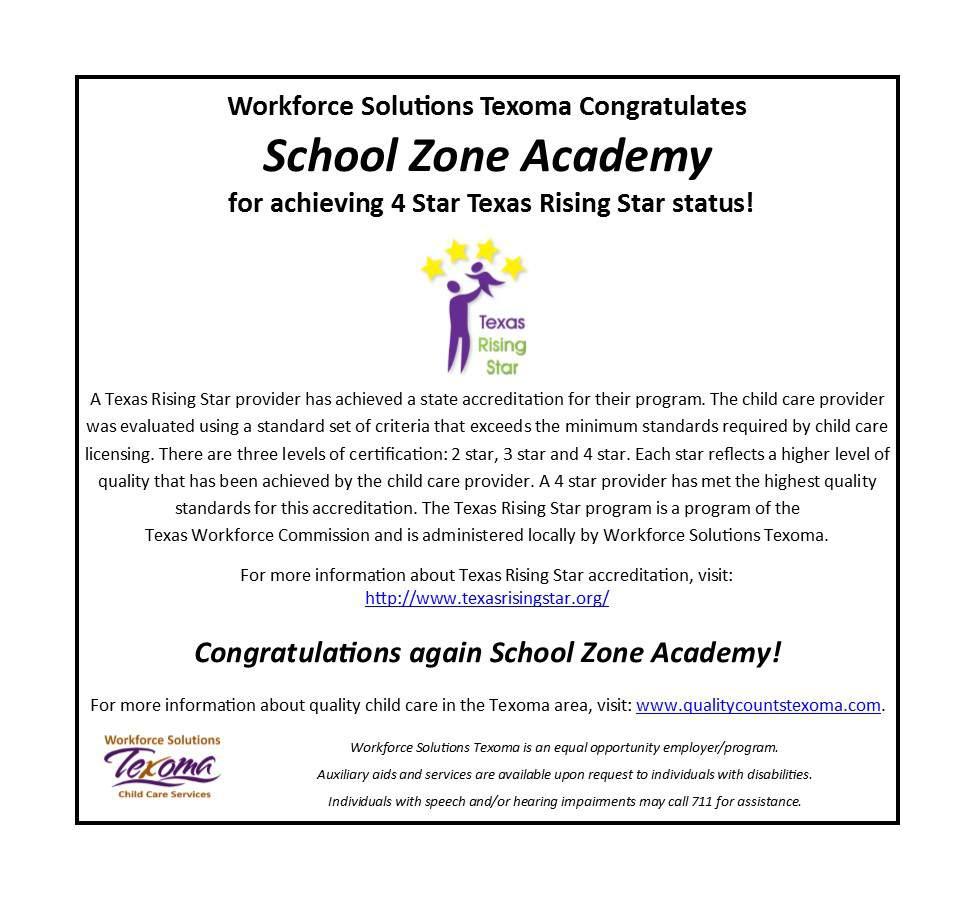 Workforce Solutions Texoma Congratulates

School Zone Academy

for achieving 4 Star Texas Rising Star status!

Texas Rising Star

A Texas Rising Star provider has achieved a state accreditation for their program. The child care provider was evaluated using a standard set of criteria that exceeds the minimum standards required by child care licensing. There are three levels of certification: 2 star, 3 star and 4 star. Each star reflects a higher level of quality that has been achieved by the child care provider. A 4 star provider has met the highest quality standards for this accreditation. The Texas Rising Star program is a program of the Texas Workforce Commission and is administered locally by Workforce Solutions Texoma.

For more information about Texas Rising Star accreditation, visit: http://www.texasrisingstar.org/

Congratulations again School Zone Academy!

For more information about quality child care in the Texoma area, visit: www.qualitycountstexoma.com.

Workforce Solutions Texoma Child Care Services

Workforce Solutions Texoma is an equal opportunity employer/program.

Auxiliary aids and services are available upon request to individuals with disabilities.

Individuals with speech and/or hearing impairments may call 711 for assistance.